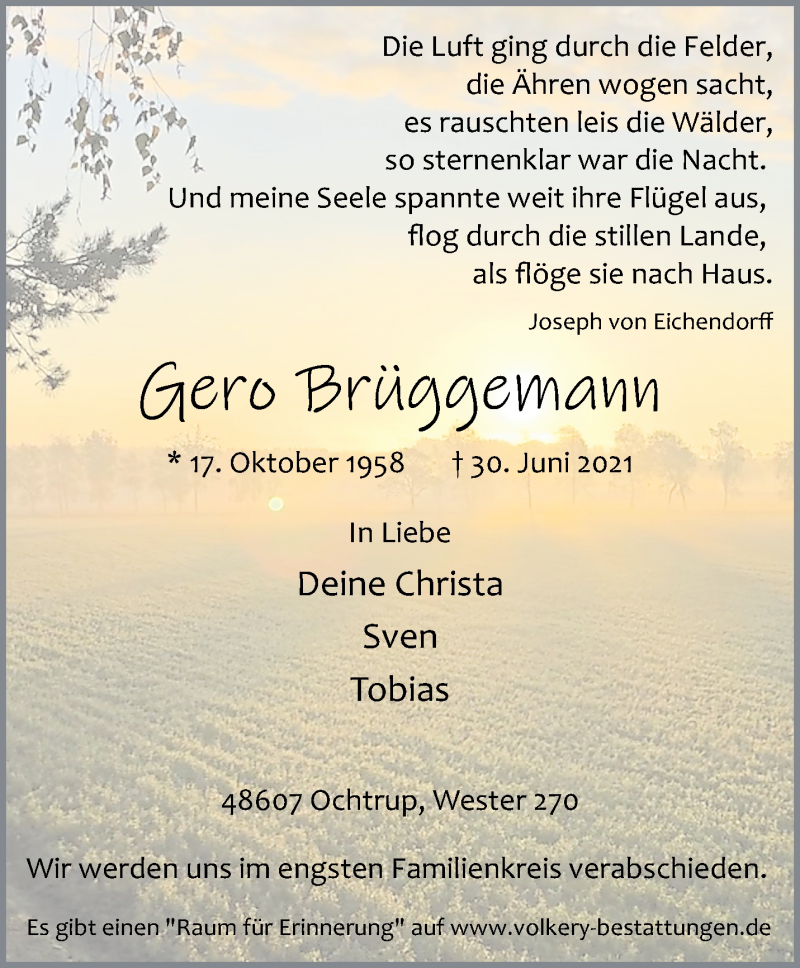 Die Luft ging durch die Felder,
die Ähren wogen sacht,
es rauschten leis die Wälder,
so sternenklar war die Nacht.
Und meine Seele spannte weit ihre Flügel aus,
flog durch die stillen Lande,
als flöge sie nach Haus.

Joseph von Eichendorff

Gero Brüggemann

* 17. Oktober 1958 † 30. Juni 2021

In Liebe

Deine Christa

Sven

Tobias

48607 Ochtrup, Wester 270

Wir werden uns im engsten Familienkreis verabschieden.

Es gibt einen "Raum für Erinnerung" auf www.volkery-bestattungen.de